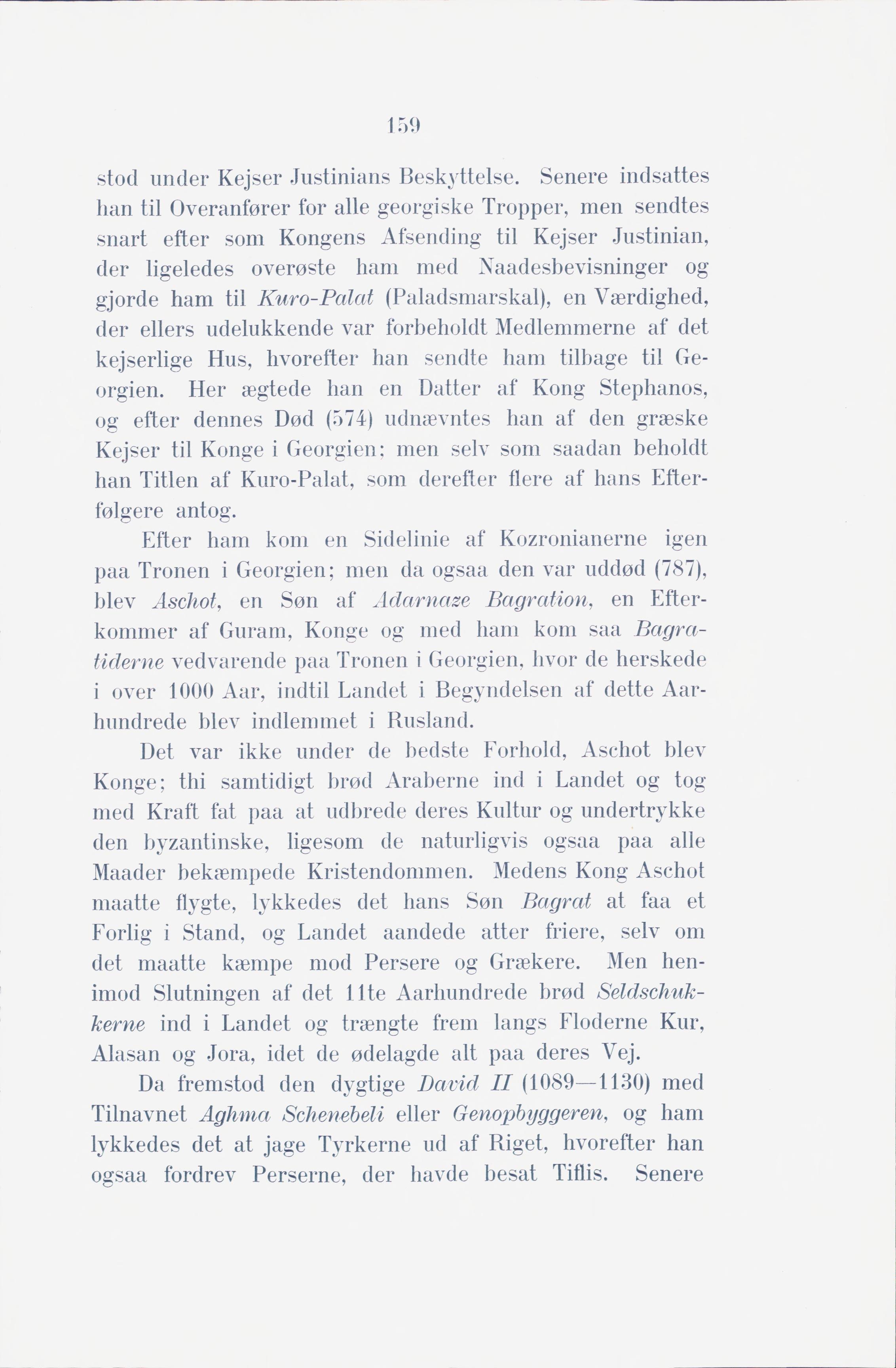 159

stod under Kejser Justinians Beskyttelse. Senere indsattes han til Overanfører for alle georgiske Tropper, men sendtes snart efter som Kongens Afsending til Kejser Justinian, der ligeledes overøste ham med Naadesbevisninger og gjorde ham til Kuro-Palat (Paladsmarskal), en Værdighed, der ellers udelukkende var forbeholdt Medlemmerne af det kejserlige Hus, hvorefter han sendte ham tilbage til Georgien. Her ægtede han en Datter af Kong Stephanos, og efter dennes Død (574) udnævntes han af den græske Kejser til Konge i Georgien; men selv som saadan beholdt han Titlen af Kuro-Palat, som derefter flere af hans Efterfølgere antog.

Efter ham kom en Sidelinie af Kozronianerne igen paa Tronen i Georgien; men da ogsaa den var uddød (787), blev Aschot, en Søn af Adarnaze Bagration, en Efterkommer af Guram, Konge og med ham kom saa Bagratiderne vedvarende paa Tronen i Georgien, hvor de herskede i over 1000 Aar, indtil Landet i Begyndelsen af dette Aarhundrede blev indlemmet i Rusland.

Det var ikke under de bedste Forhold, Aschot blev Konge; thi samtidigt brød Araberne ind i Landet og tog med Kraft fat paa at udbrede deres Kultur og undertrykke den byzantinske, ligesom de naturligvis ogsaa paa alle Maader bekæmpede Kristendommen. Medens Kong Aschot maatte flygte, lykkedes det hans Søn Bagrat at faa et Forlig i Stand, og Landet aandede atter friere, selv om det maatte kæmpe mod Persere og Grækere. Men henimod Slutningen af det 11te Aarhundrede brød Seldschukkerne ind i Landet og trængte frem langs Floderne Kur, Alasan og Jora, idet de ødelagde alt paa deres Vej.

Da fremstod den dygtige David II (1089—1130) med Tilnavnet Aghma Schenebeli eller Genopbyggeren, og ham lykkedes det at jage Tyrkerne ud af Riget, hvorefter han ogsaa fordrev Perserne, der havde besat Tiflis. Senere